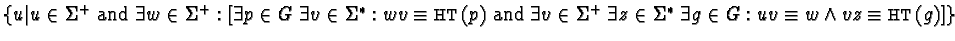 $\{u | u \in \Sigma^+ \text{ and } \exists w \in \Sigma^+ : [\exists p \in G\ \exists v \in \Sigma^* : wv \equiv \text{HT}(p) \text{ and } \exists v \in \Sigma^+\ \exists z \in \Sigma^*\ \exists g \in G : uv \equiv w \wedge vz \equiv \text{HT}(g)]\}$